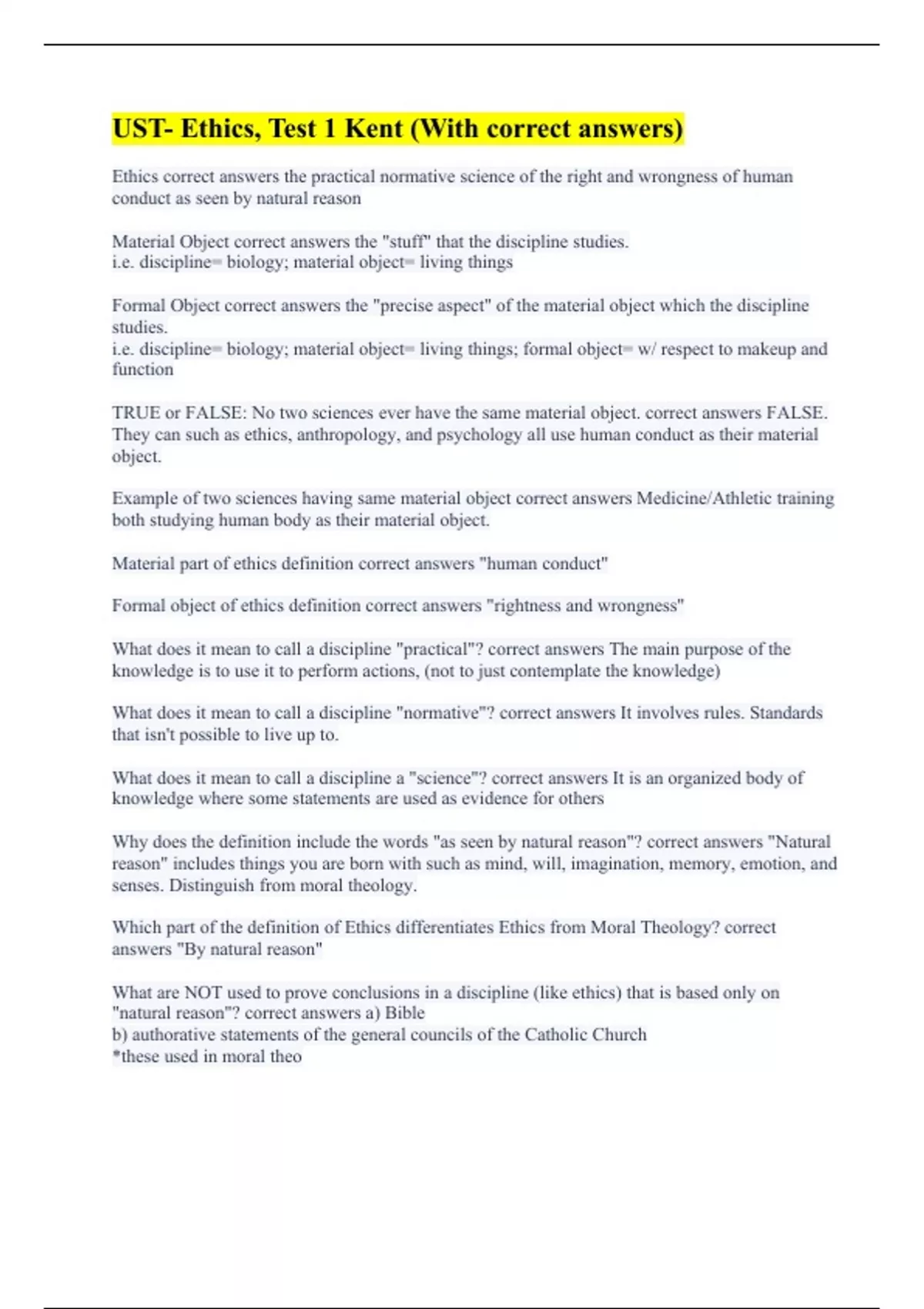 UST- Ethics, Test 1 Kent (With correct answers)

Ethics correct answers the practical normative science of the right and wrongness of human conduct as seen by natural reason

Material Object correct answers the "stuff" that the discipline studies.
i.e. discipline= biology; material object= living things

Formal Object correct answers the "precise aspect" of the material object which the discipline studies.
i.e. discipline= biology; material object= living things; formal object= w/ respect to makeup and function

TRUE or FALSE: No two sciences ever have the same material object. correct answers FALSE. They can such as ethics, anthropology, and psychology all use human conduct as their material object.

Example of two sciences having same material object correct answers Medicine/Athletic training both studying human body as their material object.

Material part of ethics definition correct answers "human conduct"

Formal object of ethics definition correct answers "rightness and wrongness"

What does it mean to call a discipline "practical"? correct answers The main purpose of the knowledge is to use it to perform actions, (not to just contemplate the knowledge)

What does it mean to call a discipline "normative"? correct answers It involves rules. Standards that isn't possible to live up to.

What does it mean to call a discipline a "science"? correct answers It is an organized body of knowledge where some statements are used as evidence for others

Why does the definition include the words "as seen by natural reason"? correct answers "Natural reason" includes things you are born with such as mind, will, imagination, memory, emotion, and senses. Distinguish from moral theology.

Which part of the definition of Ethics differentiates Ethics from Moral Theology? correct answers "By natural reason"

What are NOT used to prove conclusions in a discipline (like ethics) that is based only on "natural reason"? correct answers a) Bible
b) authorative statements of the general councils of the Catholic Church
*these used in moral theo